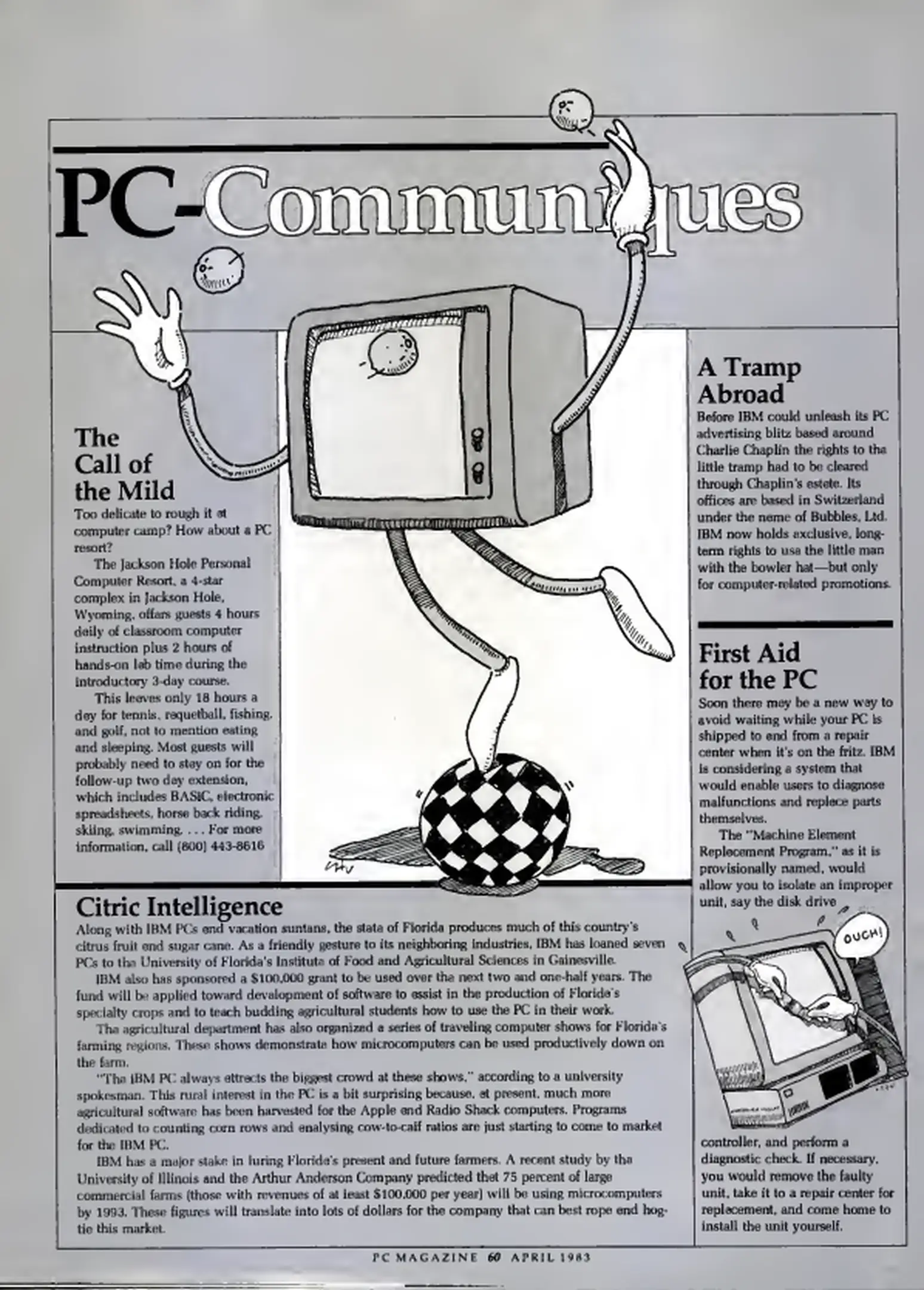 PC-Communiques

The Call of the Mild

Too delicate to rough it at computer camp? How about a PC resort?

The Jackson Hole Personal Computer Resort, a 4-star complex in Jackson Hole, Wyoming, offers guests 4 hours daily of classroom computer instruction plus 2 hours of hands-on lab time during the introductory 3-day course.

This leaves only 18 hours a day for tennis, raquetball, fishing, and golf, not to mention eating and sleeping. Most guests will probably need to stay on for the follow-up two day extension, which includes BASIC, electronic spreadsheets, horse back riding, skiing, swimming, . . . For more information, call (800) 443-8616

A Tramp Abroad

Before IBM could unleash its PC advertising blitz based around Charlie Chaplin the rights to the little tramp had to be cleared through Chaplin's estate. Its offices are based in Switzerland under the name of Bubbles, Ltd. IBM now holds exclusive, long-term rights to use the little man with the bowler hat—but only for computer-related promotions.

First Aid for the PC

Soon there may be a new way to avoid waiting while your PC is shipped to and from a repair center when it's on the fritz. IBM is considering a system that would enable users to diagnose malfunctions and replace parts themselves.

The "Machine Element Replacement Program," as it is provisionally named, would allow you to isolate an improper unit, say the disk drive

OUCH!

controller, and perform a diagnostic check. If necessary, you would remove the faulty unit, take it to a repair center for replacement, and come home to install the unit yourself.

Citric Intelligence

Along with IBM PCs and vacation suntans, the state of Florida produces much of this country's citrus fruit and sugar cane. As a friendly gesture to its neighboring industries, IBM has loaned seven PCs to the University of Florida's Institute of Food and Agricultural Sciences in Gainesville.

IBM also has sponsored a $100,000 grant to be used over the next two and one-half years. The fund will be applied toward development of software to assist in the production of Florida's specialty crops and to teach budding agricultural students how to use the PC in their work.

The agricultural department has also organized a series of traveling computer shows for Florida's farming regions. These shows demonstrate how microcomputers can be used productively down on the farm.

"The IBM PC always attracts the biggest crowd at these shows," according to a university spokesman. This rural interest in the PC is a bit surprising because, at present, much more agricultural software has been harvested for the Apple and Radio Shack computers. Programs dedicated to counting corn rows and analysing cow-to-calf ratios are just starting to come to market for the IBM PC.

IBM has a major stake in luring Florida's present and future farmers. A recent study by the University of Illinois and the Arthur Anderson Company predicted that 75 percent of large commercial farms (those with revenues of at least $100,000 per year) will be using microcomputers by 1993. These figures will translate into lots of dollars for the company that can best rope and hog-tie this market.

PC MAGAZINE 60 APRIL 1983